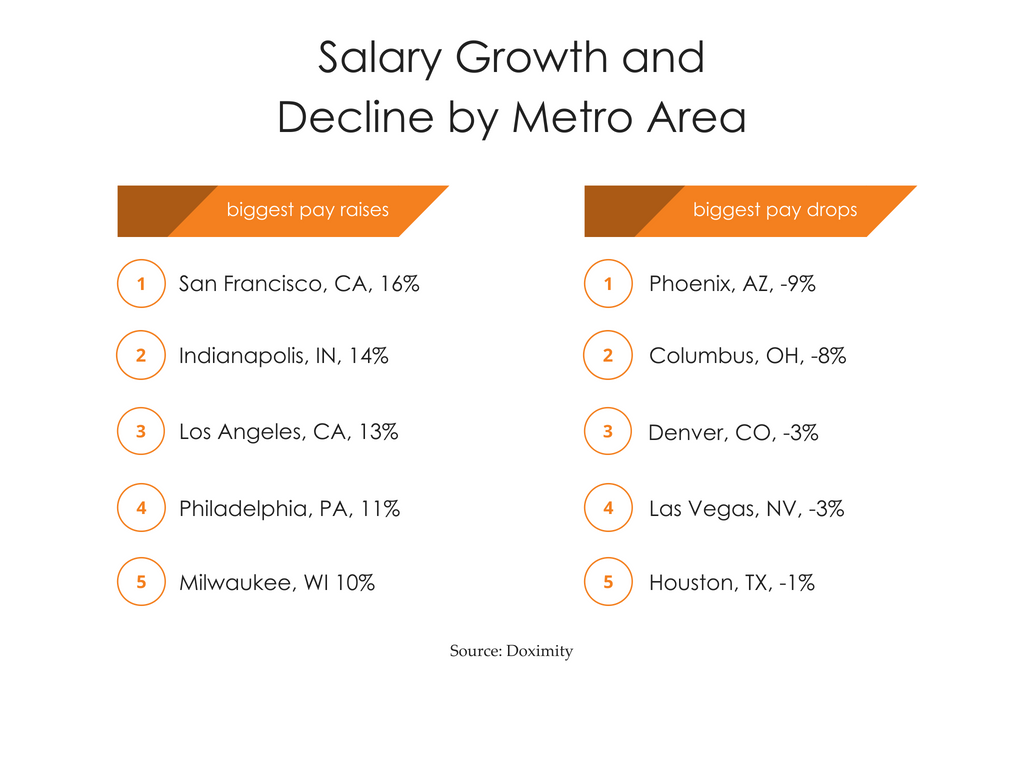 Salary Growth and
Decline by Metro Area

biggest pay raises

1 San Francisco, CA, 16%

2 Indianapolis, IN, 14%

3 Los Angeles, CA, 13%

4 Philadelphia, PA, 11%

5 Milwaukee, WI 10%

biggest pay drops

1 Phoenix, AZ, -9%

2 Columbus, OH, -8%

3 Denver, CO, -3%

4 Las Vegas, NV, -3%

5 Houston, TX, -1%

Source: Doximity